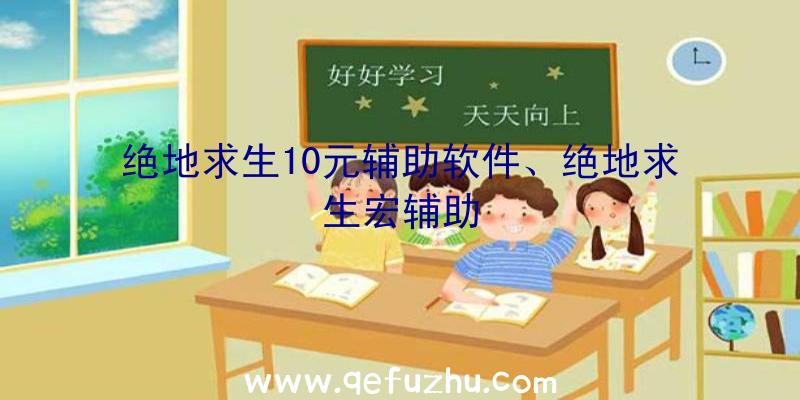 好好学习
天天向上

绝地求生10元辅助软件、绝地求生宏辅助

www.qefuzhu.com